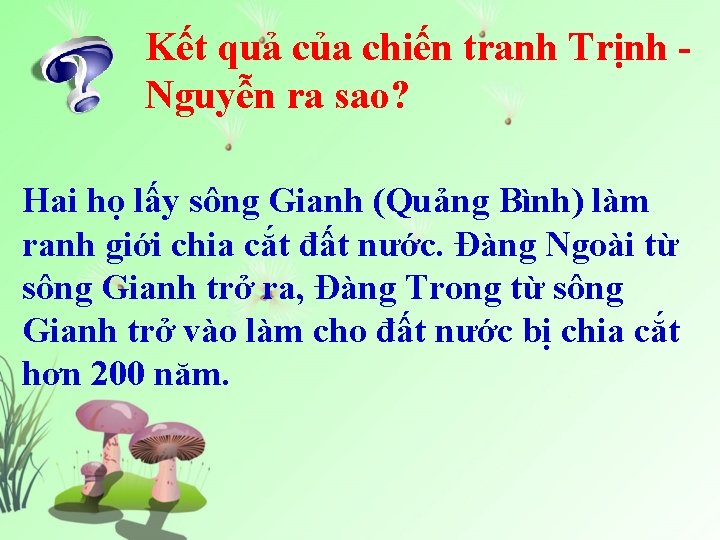 Kết quả của chiến tranh Trịnh - Nguyễn ra sao?

Hai họ lấy sông Gianh (Quảng Bình) làm ranh giới chia cắt đất nước. Đàng Ngoài từ sông Gianh trở ra, Đàng Trong từ sông Gianh trở vào làm cho đất nước bị chia cắt hơn 200 năm.